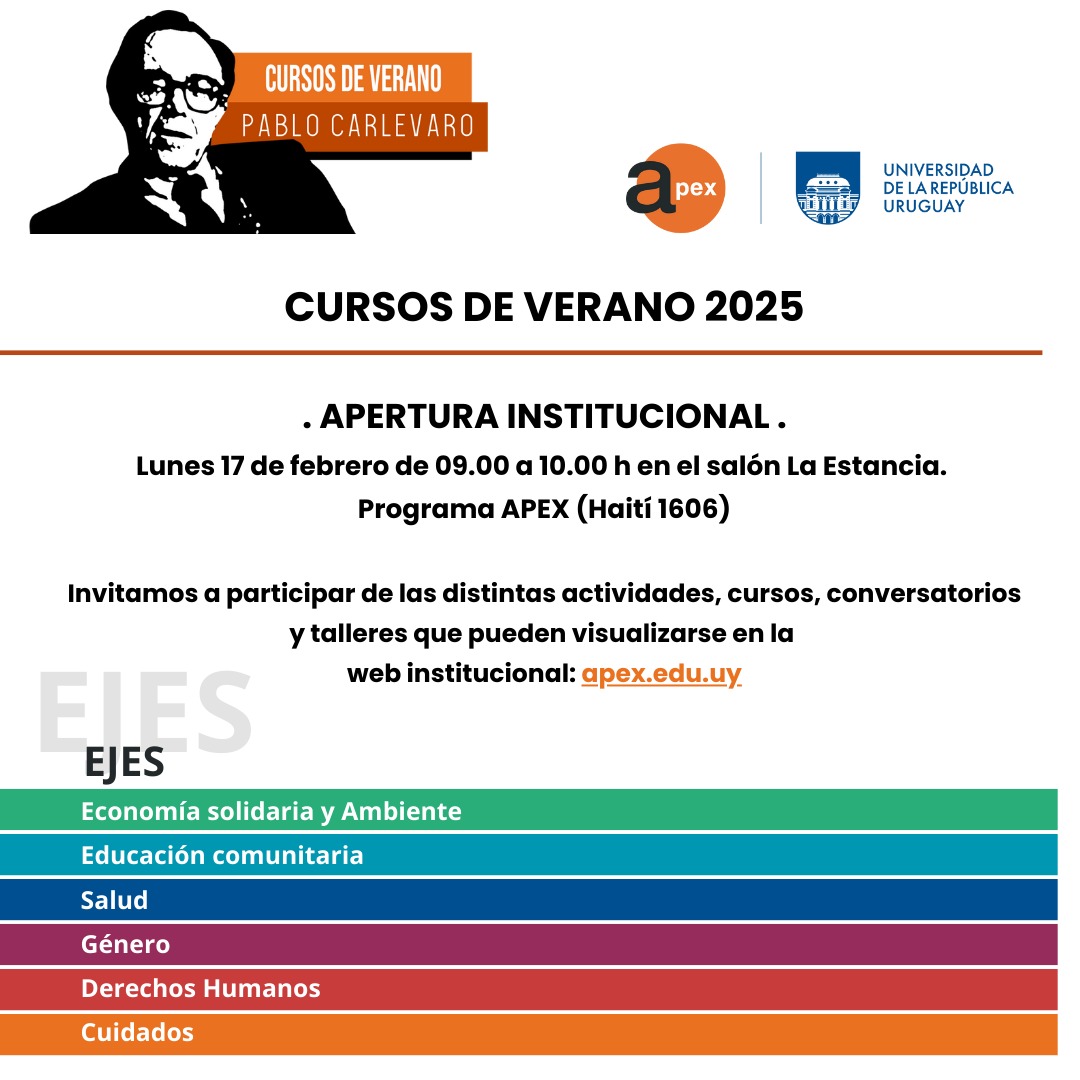 CURSOS DE VERANO
PABLO CARLEVARO

apex

UNIVERSIDAD DE LA REPÚBLICA URUGUAY

CURSOS DE VERANO 2025

. APERTURA INSTITUCIONAL .
Lunes 17 de febrero de 09.00 a 10.00 h en el salón La Estancia.
Programa APEX (Haití 1606)

Invitamos a participar de las distintas actividades, cursos, conversatorios y talleres que pueden visualizarse en la web institucional: apex.edu.uy

EJES

EJES
Economía solidaria y Ambiente
Educación comunitaria
Salud
Género
Derechos Humanos
Cuidados